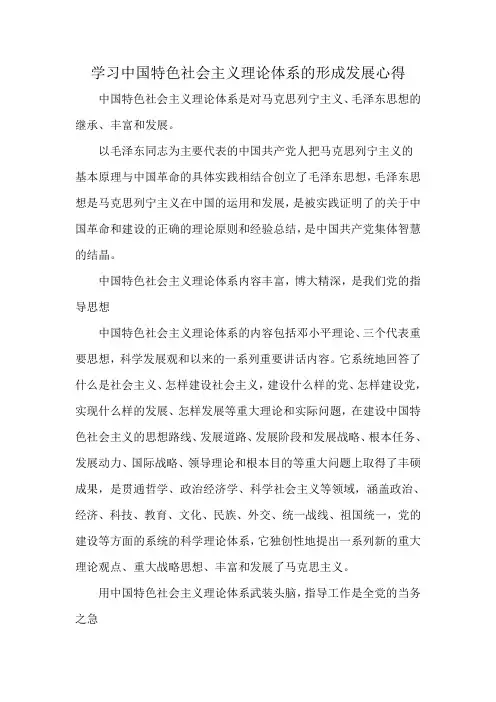 学习中国特色社会主义理论体系的形成发展心得

中国特色社会主义理论体系是对马克思列宁主义、毛泽东思想的继承、丰富和发展。

以毛泽东同志为主要代表的中国共产党人把马克思列宁主义的基本原理与中国革命的具体实践相结合创立了毛泽东思想，毛泽东思想是马克思列宁主义在中国的运用和发展，是被实践证明了的关于中国革命和建设的正确的理论原则和经验总结，是中国共产党集体智慧的结晶。

中国特色社会主义理论体系内容丰富，博大精深，是我们党的指导思想

中国特色社会主义理论体系的内容包括邓小平理论、三个代表重要思想，科学发展观和以来的一系列重要讲话内容。它系统地回答了什么是社会主义、怎样建设社会主义，建设什么样的党、怎样建设党，实现什么样的发展、怎样发展等重大理论和实际问题，在建设中国特色社会主义的思想路线、发展道路、发展阶段和发展战略、根本任务、发展动力、国际战略、领导理论和根本目的等重大问题上取得了丰硕成果，是贯通哲学、政治经济学、科学社会主义等领域，涵盖政治、经济、科技、教育、文化、民族、外交、统一战线、祖国统一，党的建设等方面的系统的科学理论体系，它独创性地提出一系列新的重大理论观点、重大战略思想、丰富和发展了马克思主义。

用中国特色社会主义理论体系武装头脑，指导工作是全党的当务之急